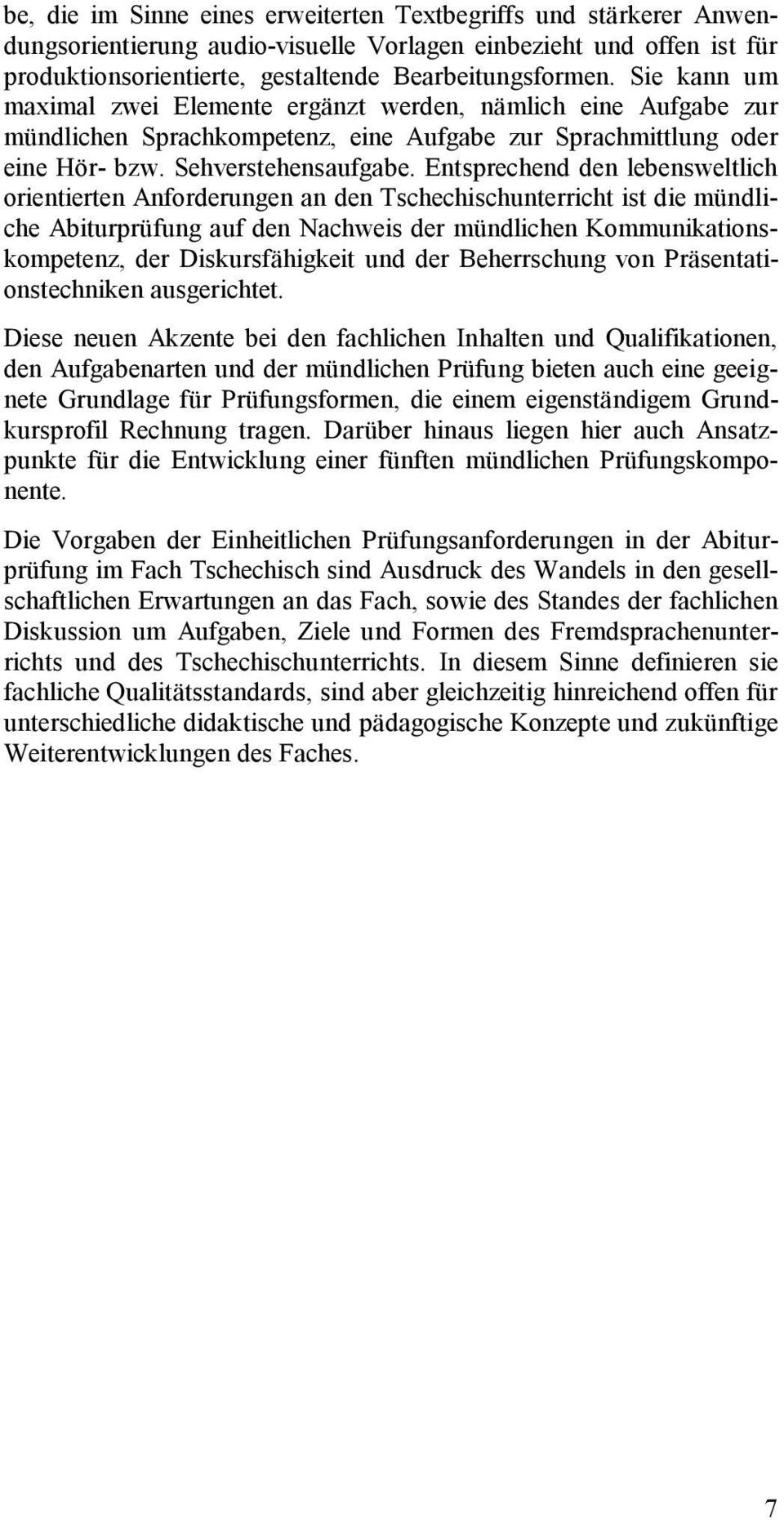 be, die im Sinne eines erweiterten Textbegriffs und stärkerer Anwendungsorientierung audio-visuelle Vorlagen einbezieht und offen ist für produktionsorientierte, gestaltende Bearbeitungsformen. Sie kann um maximal zwei Elemente ergänzt werden, nämlich eine Aufgabe zur mündlichen Sprachkompetenz, eine Aufgabe zur Sprachmittlung oder eine Hör- bzw. Sehverstehensaufgabe. Entsprechend den lebensweltlich orientierten Anforderungen an den Tschechischunterricht ist die mündliche Abiturprüfung auf den Nachweis der mündlichen Kommunikationskompetenz, der Diskursfähigkeit und der Beherrschung von Präsentationstechniken ausgerichtet.

Diese neuen Akzente bei den fachlichen Inhalten und Qualifikationen, den Aufgabenarten und der mündlichen Prüfung bieten auch eine geeignete Grundlage für Prüfungsformen, die einem eigenständigem Grundkursprofil Rechnung tragen. Darüber hinaus liegen hier auch Ansatzpunkte für die Entwicklung einer fünften mündlichen Prüfungskomponente.

Die Vorgaben der Einheitlichen Prüfungsanforderungen in der Abiturprüfung im Fach Tschechisch sind Ausdruck des Wandels in den gesellschaftlichen Erwartungen an das Fach, sowie des Standes der fachlichen Diskussion um Aufgaben, Ziele und Formen des Fremdsprachenunterrichts und des Tschechischunterrichts. In diesem Sinne definieren sie fachliche Qualitätsstandards, sind aber gleichzeitig hinreichend offen für unterschiedliche didaktische und pädagogische Konzepte und zukünftige Weiterentwicklungen des Faches.

7